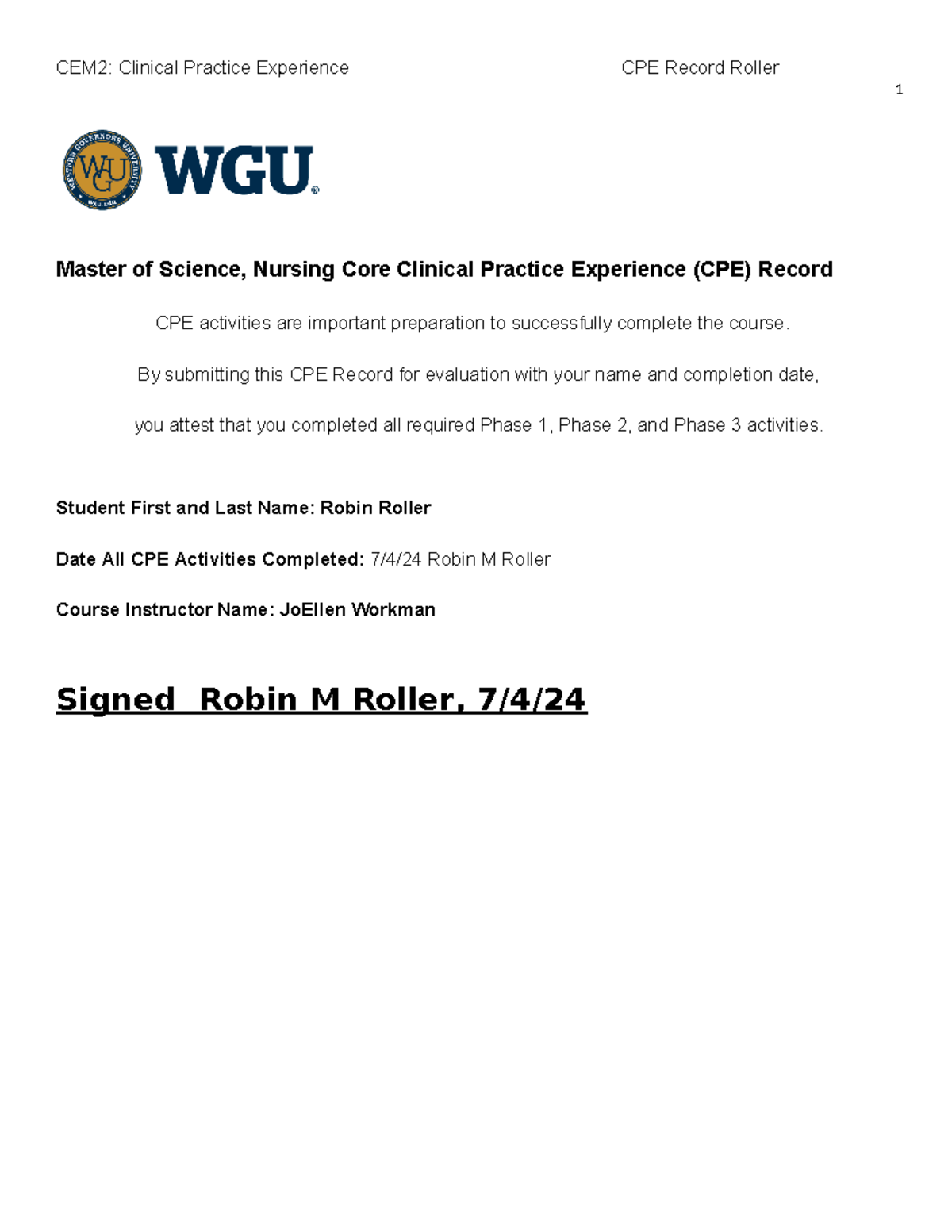 CEM2: Clinical Practice Experience CPE Record Roller

1

WGU®

Master of Science, Nursing Core Clinical Practice Experience (CPE) Record

CPE activities are important preparation to successfully complete the course.

By submitting this CPE Record for evaluation with your name and completion date,

you attest that you completed all required Phase 1, Phase 2, and Phase 3 activities.

Student First and Last Name: Robin Roller

Date All CPE Activities Completed: 7/4/24 Robin M Roller

Course Instructor Name: JoEllen Workman

Signed Robin M Roller, 7/4/24